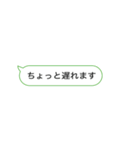 ちょっと遅れます